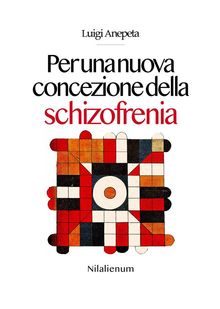 Luigi Anepeta

Per una nuova concezione della schizofrenia

Nilalienum